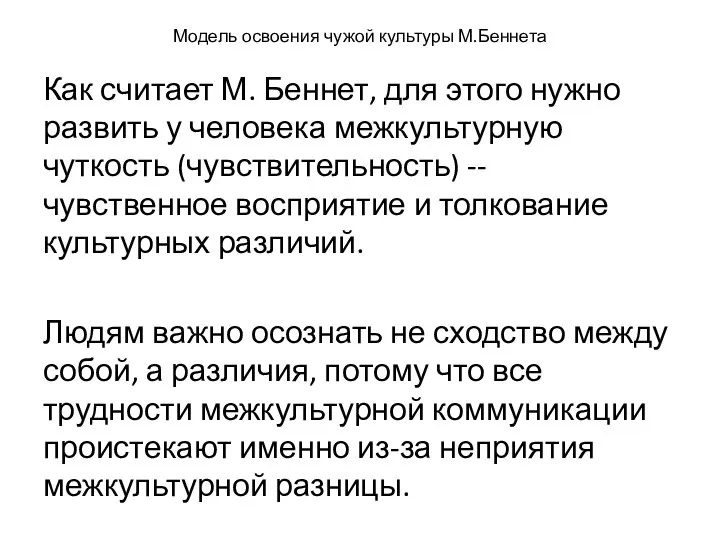 Модель освоения чужой культуры М.Беннета

Как считает М. Беннет, для этого нужно развить у человека межкультурную чуткость (чувствительность) -- чувственное восприятие и толкование культурных различий.

Людям важно осознать не сходство между собой, а различия, потому что все трудности межкультурной коммуникации проистекают именно из-за неприятия межкультурной разницы.